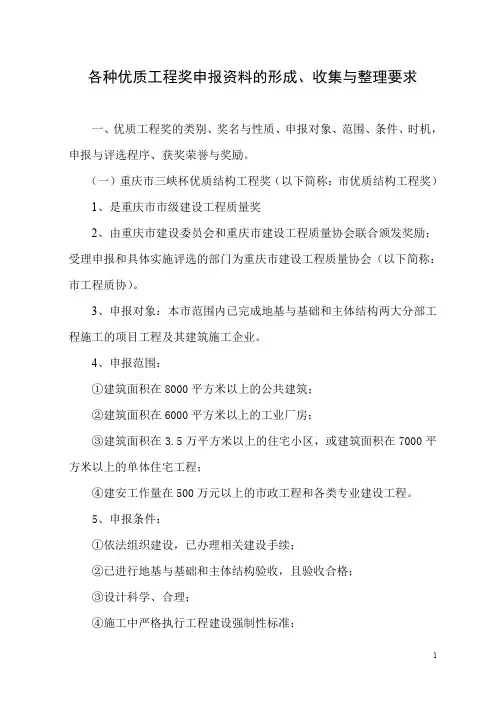 各种优质工程奖申报资料的形成、收集与整理要求

一、优质工程奖的类别、奖名与性质、申报对象、范围、条件、时机，申报与评选程序、获奖荣誉与奖励。

（一）重庆市三峡杯优质结构工程奖（以下简称：市优质结构工程奖）

1、是重庆市市级建设工程质量奖

2、由重庆市建设委员会和重庆市建设工程质量协会联合颁发奖励；受理申报和具体实施评选的部门为重庆市建设工程质量协会（以下简称：市工程质协）。

3、申报对象：本市范围内已完成地基与基础和主体结构两大分部工程施工的项目工程及其建筑施工企业。

4、申报范围：

①建筑面积在 8000 平方米以上的公共建筑；

②建筑面积在 6000 平方米以上的工业厂房；

③建筑面积在 3.5 万平方米以上的住宅小区，或建筑面积在 7000 平方米以上的单体住宅工程；

④建安工作量在 500 万元以上的市政工程和各类专业建设工程。

5、申报条件：

①依法组织建设，已办理相关建设手续；

②已进行地基与基础和主体结构验收，且验收合格；

③设计科学、合理；

④施工中严格执行工程建设强制性标准；

1